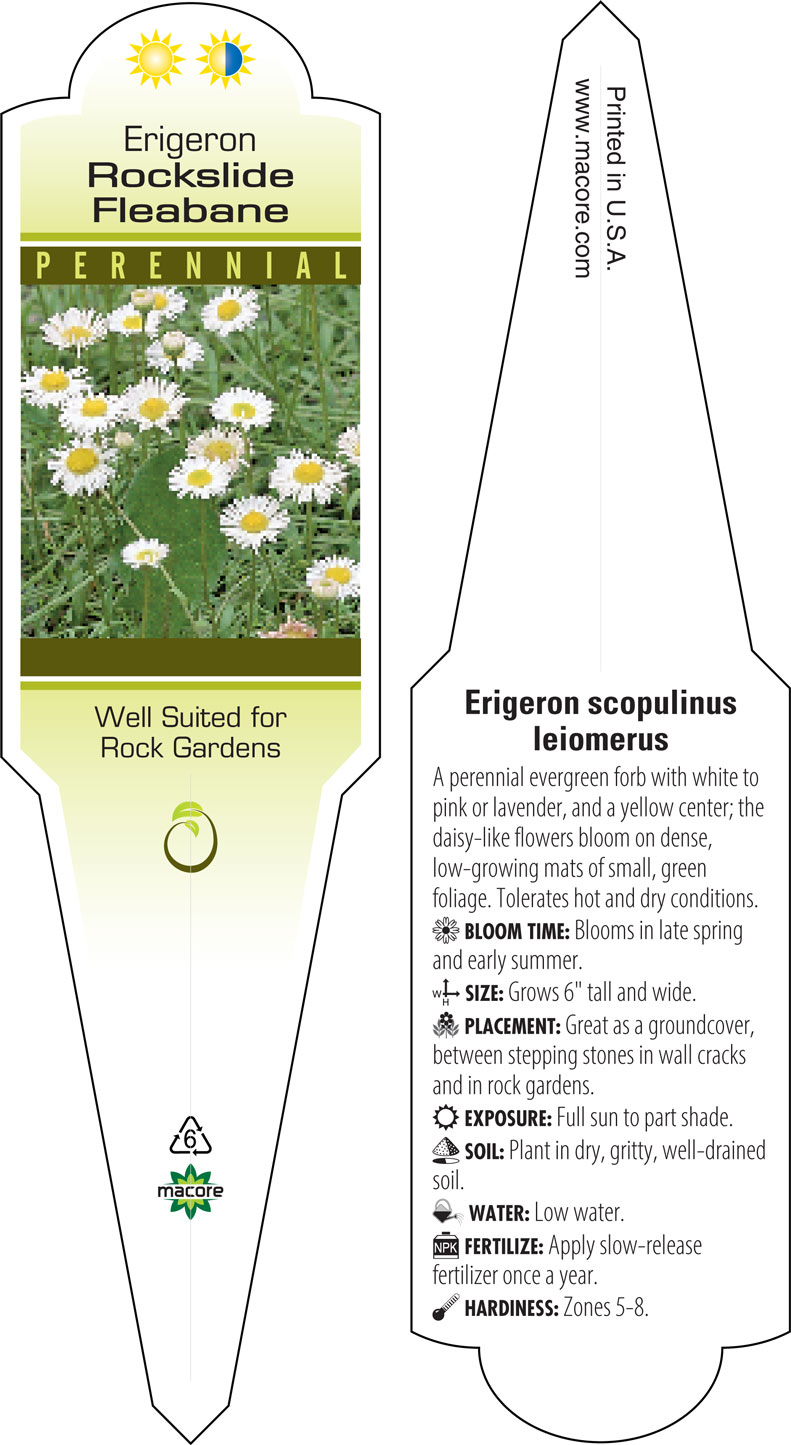 Erigeron
Rockslide
Fleabane

PERENNIAL

Well Suited for
Rock Gardens

6

macore

Printed in U.S.A.
www.macore.com

Erigeron scopulinus leiomerus

A perennial evergreen forb with white to pink or lavender, and a yellow center; the daisy-like flowers bloom on dense, low-growing mats of small, green foliage. Tolerates hot and dry conditions.

BLOOM TIME: Blooms in late spring and early summer.

W H SIZE: Grows 6" tall and wide.

PLACEMENT: Great as a groundcover, between stepping stones in wall cracks and in rock gardens.

EXPOSURE: Full sun to part shade.

SOIL: Plant in dry, gritty, well-drained soil.

WATER: Low water.

NPK FERTILIZE: Apply slow-release fertilizer once a year.

HARDINESS: Zones 5-8.